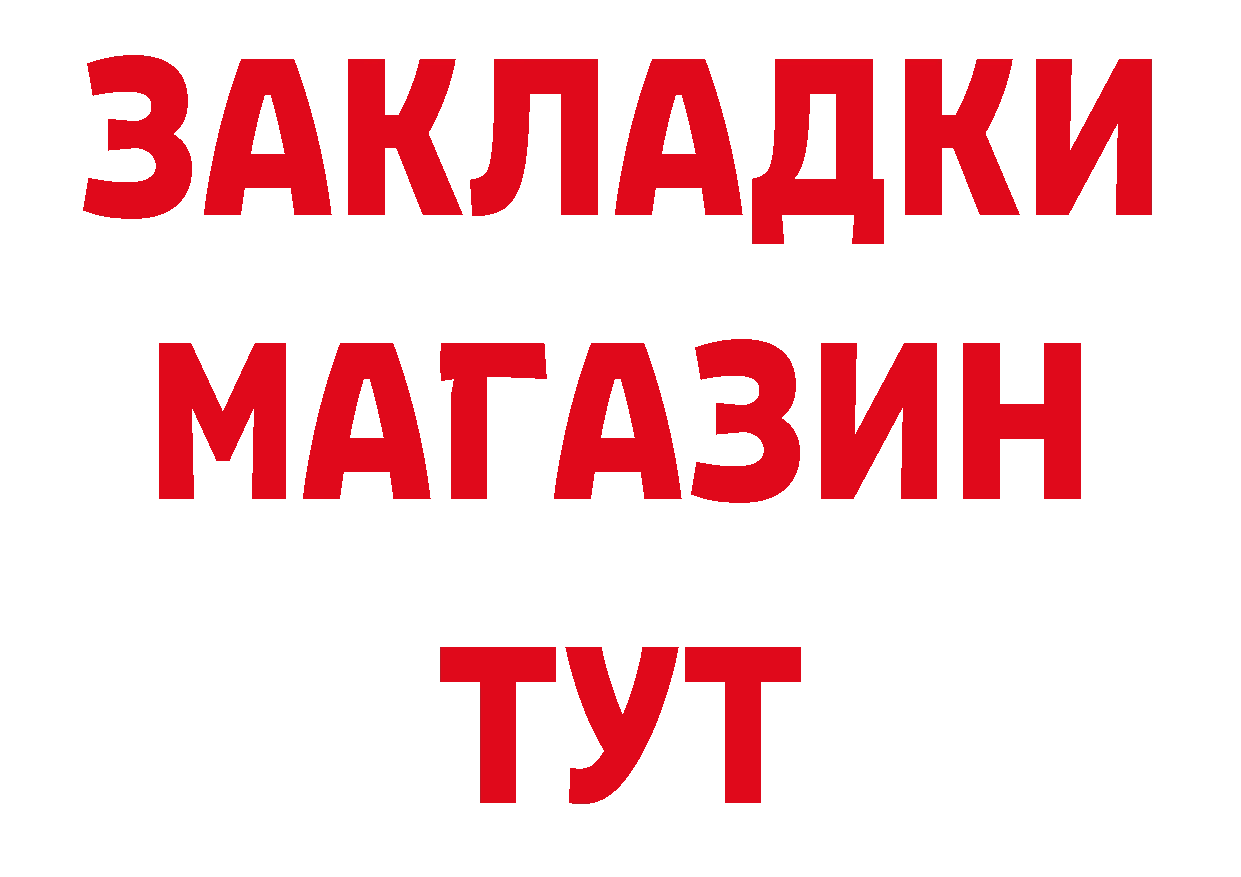 ЗАКЛАДКИ
МАГАЗИН
ТУТ